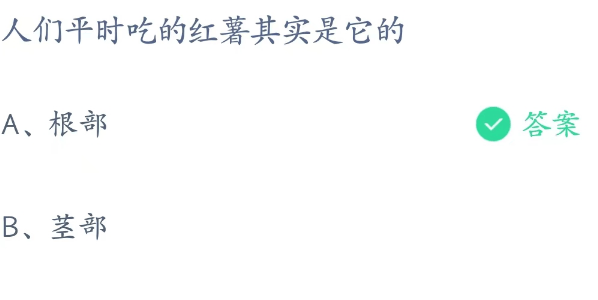 人们平时吃的红薯其实是它的

A、根部

答案

B、茎部